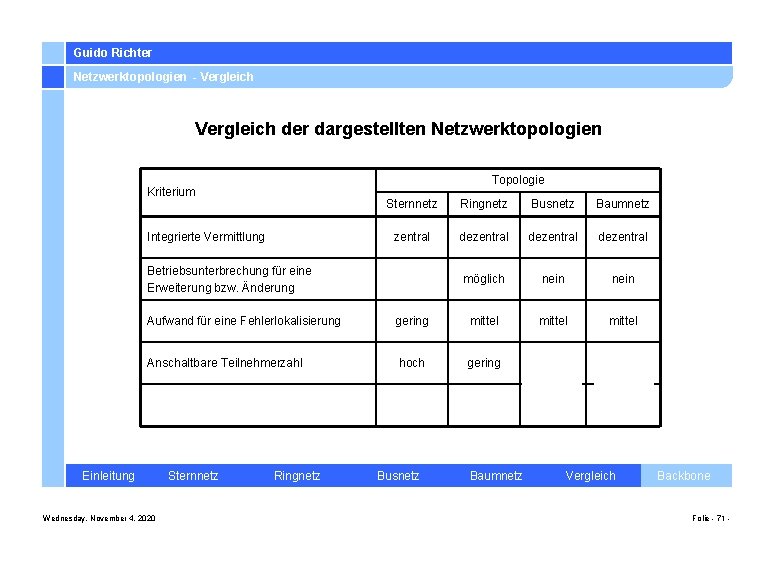 Guido Richter

Netzwerktopologien - Vergleich

Vergleich der dargestellten Netzwerktopologien

| Kriterium | Topologie | | | |
|---|---|---|---|---|
| | Sternnetz | Ringnetz | Busnetz | Baumnetz |
| Integrierte Vermittlung | zentral | dezentral | dezentral | dezentral |
| Betriebsunterbrechung für eine Erweiterung bzw. Änderung | | möglich | nein | nein |
| Aufwand für eine Fehlerlokalisierung | gering | mittel | mittel | mittel |
| Anschaltbare Teilnehmerzahl | hoch | gering | | |
| | | | | |

Einleitung Sternnetz Ringnetz Busnetz Baumnetz Vergleich Backbone

Wednesday, November 4, 2020

Folie - 71 -